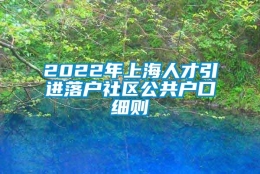 2022年上海人才引进落户社区公共户口细则